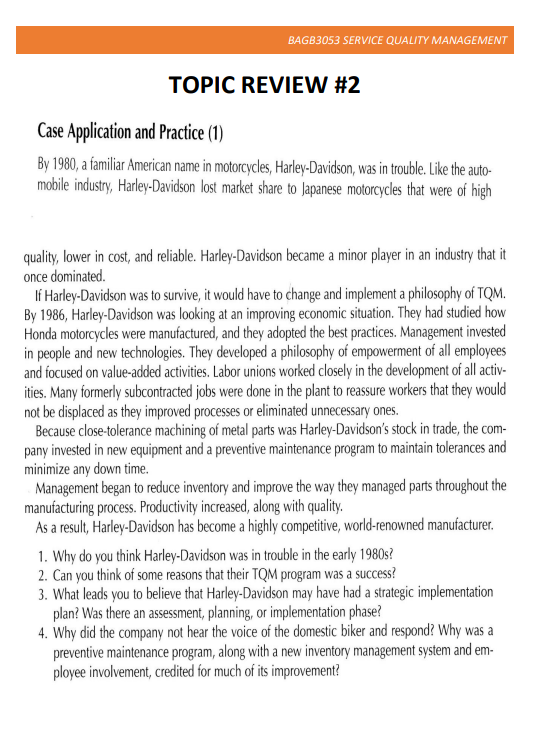 BAGB3053 SERVICE QUALITY MANAGEMENT

TOPIC REVIEW #2

Case Application and Practice (1)

By 1980, a familiar American name in motorcycles, Harley-Davidson, was in trouble. Like the automobile industry, Harley-Davidson lost market share to Japanese motorcycles that were of high

quality, lower in cost, and reliable. Harley-Davidson became a minor player in an industry that it once dominated.

If Harley-Davidson was to survive, it would have to change and implement a philosophy of TQM. By 1986, Harley-Davidson was looking at an improving economic situation. They had studied how Honda motorcycles were manufactured, and they adopted the best practices. Management invested in people and new technologies. They developed a philosophy of empowerment of all employees and focused on value-added activities. Labor unions worked closely in the development of all activities. Many formerly subcontracted jobs were done in the plant to reassure workers that they would not be displaced as they improved processes or eliminated unnecessary ones.

Because close-tolerance machining of metal parts was Harley-Davidson's stock in trade, the company invested in new equipment and a preventive maintenance program to maintain tolerances and minimize any down time.

Management began to reduce inventory and improve the way they managed parts throughout the manufacturing process. Productivity increased, along with quality.

As a result, Harley-Davidson has become a highly competitive, world-renowned manufacturer.

1. Why do you think Harley-Davidson was in trouble in the early 1980s?
2. Can you think of some reasons that their TQM program was a success?
3. What leads you to believe that Harley-Davidson may have had a strategic implementation plan? Was there an assessment, planning, or implementation phase?
4. Why did the company not hear the voice of the domestic biker and respond? Why was a preventive maintenance program, along with a new inventory management system and employee involvement, credited for much of its improvement?